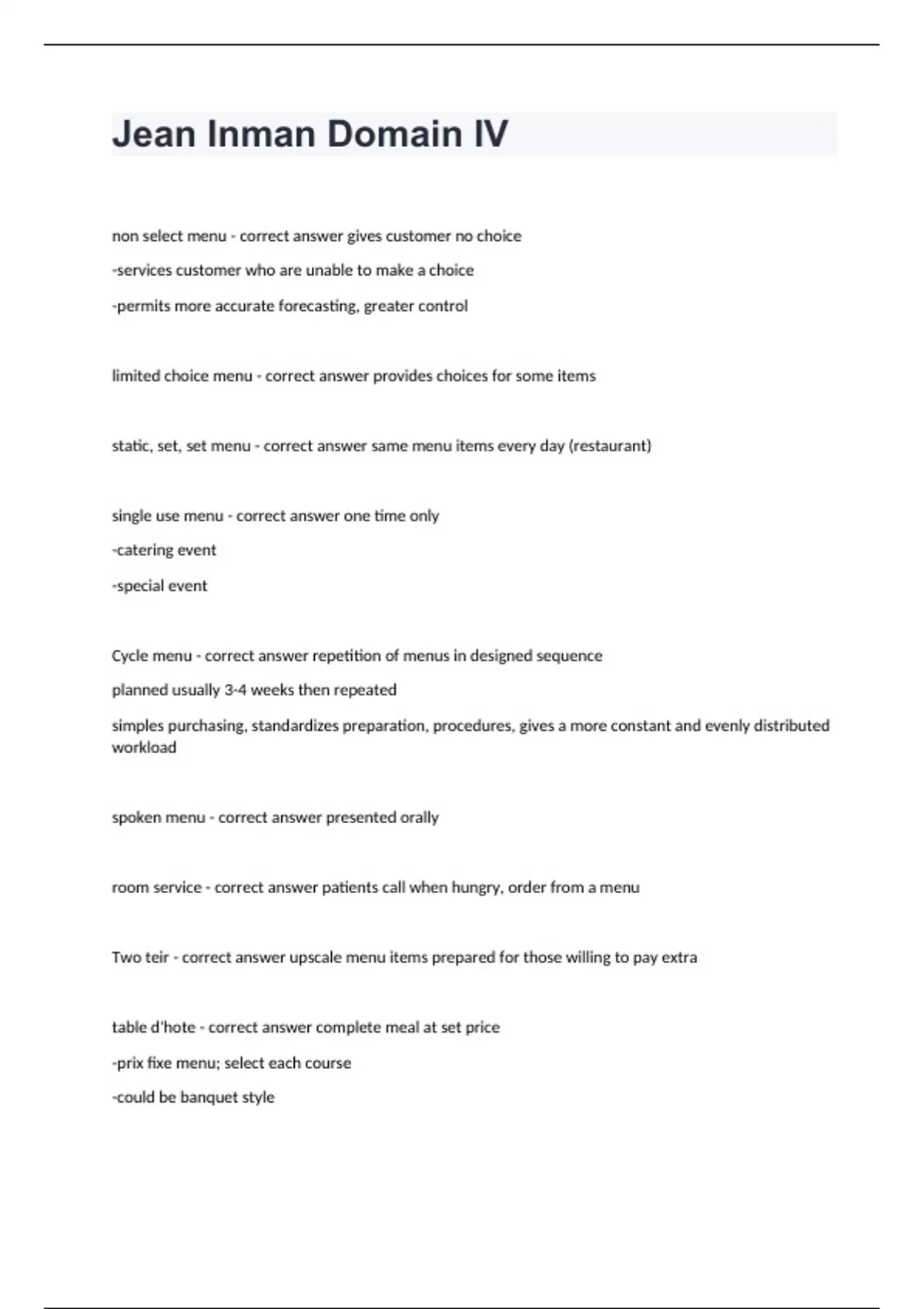 Jean Inman Domain IV

non select menu - correct answer gives customer no choice

-services customer who are unable to make a choice

-permits more accurate forecasting, greater control

limited choice menu - correct answer provides choices for some items

static, set, set menu - correct answer same menu items every day (restaurant)

single use menu - correct answer one time only

-catering event

-special event

Cycle menu - correct answer repetition of menus in designed sequence

planned usually 3-4 weeks then repeated

simples purchasing, standardizes preparation, procedures, gives a more constant and evenly distributed workload

spoken menu - correct answer presented orally

room service - correct answer patients call when hungry, order from a menu

Two teir - correct answer upscale menu items prepared for those willing to pay extra

table d'hote - correct answer complete meal at set price

-prix fixe menu; select each course

-could be banquet style